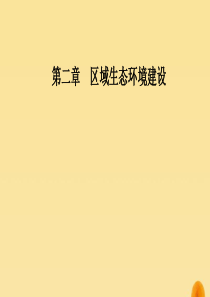 第二章　区域生态环境建设